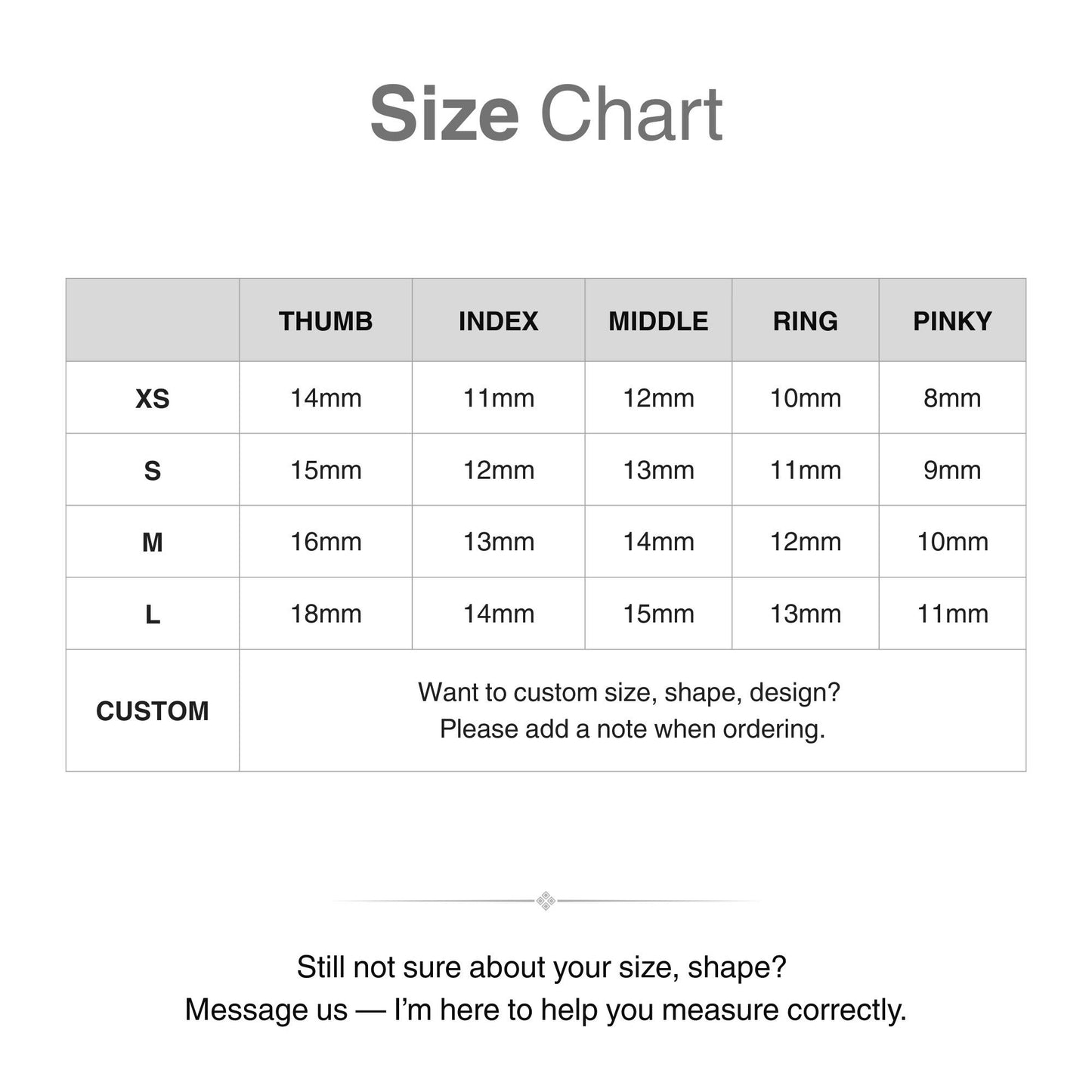 Size Chart

|  | THUMB | INDEX | MIDDLE | RING | PINKY |
|---|---|---|---|---|---|
| XS | 14mm | 11mm | 12mm | 10mm | 8mm |
| S | 15mm | 12mm | 13mm | 11mm | 9mm |
| M | 16mm | 13mm | 14mm | 12mm | 10mm |
| L | 18mm | 14mm | 15mm | 13mm | 11mm |
| CUSTOM | Want to custom size, shape, design? Please add a note when ordering. | | | | |

Still not sure about your size, shape?
Message us — I'm here to help you measure correctly.